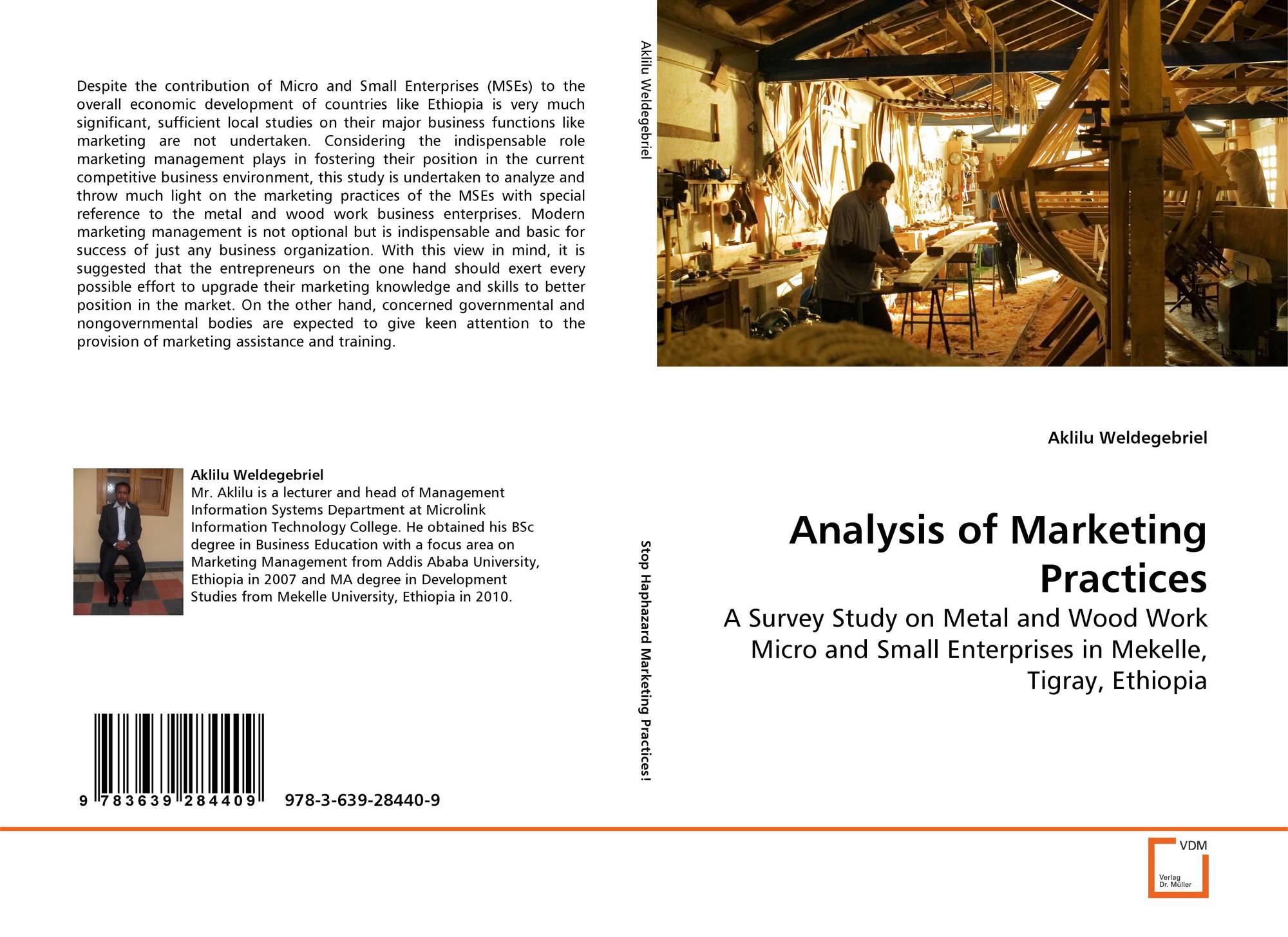 Despite the contribution of Micro and Small Enterprises (MSEs) to the overall economic development of countries like Ethiopia is very much significant, sufficient local studies on their major business functions like marketing are not undertaken. Considering the indispensable role marketing management plays in fostering their position in the current competitive business environment, this study is undertaken to analyze and throw much light on the marketing practices of the MSEs with special reference to the metal and wood work business enterprises. Modern marketing management is not optional but is indispensable and basic for success of just any business organization. With this view in mind, it is suggested that the entrepreneurs on the one hand should exert every possible effort to upgrade their marketing knowledge and skills to better position in the market. On the other hand, concerned governmental and nongovernmental bodies are expected to give keen attention to the provision of marketing assistance and training.

Aklilu Weldegebriel
Mr. Aklilu is a lecturer and head of Management Information Systems Department at Microlink Information Technology College. He obtained his BSc degree in Business Education with a focus area on Marketing Management from Addis Ababa University, Ethiopia in 2007 and MA degree in Development Studies from Mekelle University, Ethiopia in 2010.

9 783639 284409 978-3-639-28440-9

Aklilu Weldegebriel

Stop Haphazard Marketing Practices!

Aklilu Weldegebriel

Analysis of Marketing Practices

A Survey Study on Metal and Wood Work Micro and Small Enterprises in Mekelle, Tigray, Ethiopia

VDM
Verlag
Dr. Müller